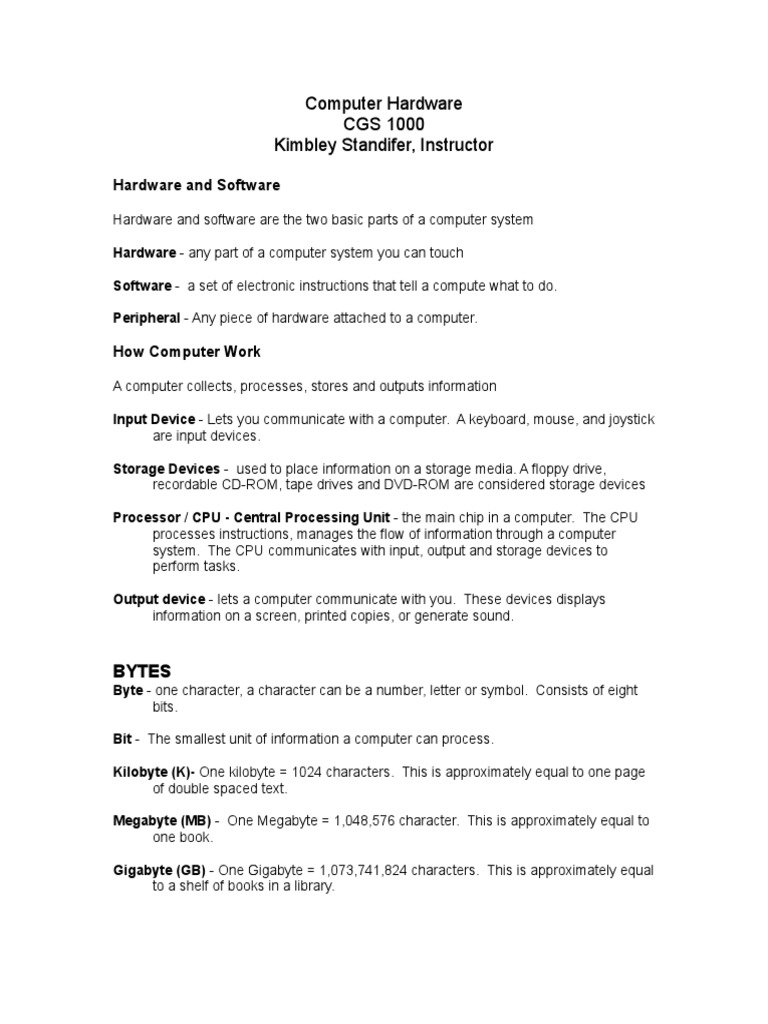 Computer Hardware
CGS 1000
Kimbley Standifer, Instructor

Hardware and Software

Hardware and software are the two basic parts of a computer system

Hardware - any part of a computer system you can touch

Software - a set of electronic instructions that tell a compute what to do.

Peripheral - Any piece of hardware attached to a computer.

How Computer Work

A computer collects, processes, stores and outputs information

Input Device - Lets you communicate with a computer. A keyboard, mouse, and joystick are input devices.

Storage Devices - used to place information on a storage media. A floppy drive, recordable CD-ROM, tape drives and DVD-ROM are considered storage devices

Processor / CPU - Central Processing Unit - the main chip in a computer. The CPU processes instructions, manages the flow of information through a computer system. The CPU communicates with input, output and storage devices to perform tasks.

Output device - lets a computer communicate with you. These devices displays information on a screen, printed copies, or generate sound.

BYTES
Byte - one character, a character can be a number, letter or symbol. Consists of eight bits.

Bit - The smallest unit of information a computer can process.

Kilobyte (K)- One kilobyte = 1024 characters. This is approximately equal to one page of double spaced text.

Megabyte (MB) - One Megabyte = 1,048,576 character. This is approximately equal to one book.

Gigabyte (GB) - One Gigabyte = 1,073,741,824 characters. This is approximately equal to a shelf of books in a library.